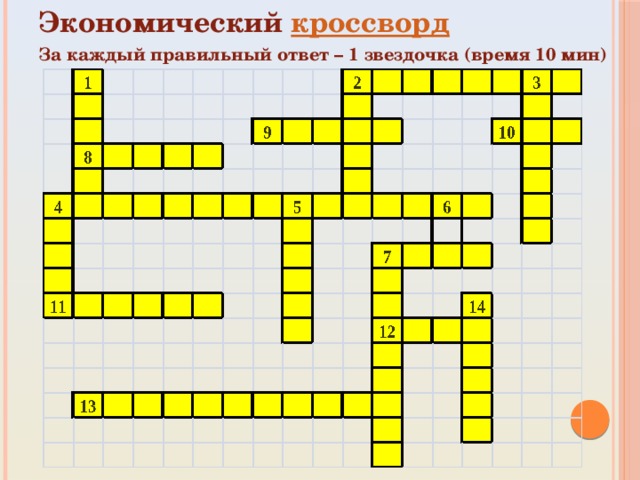 Экономический кроссворд

За каждый правильный ответ – 1 звездочка (время 10 мин)

1
2
3
9
10
8
4
5
6
7
11
14
12
13